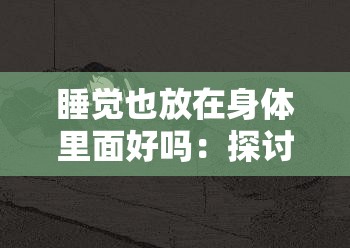 睡觉也放在身体里面好吗：探讨